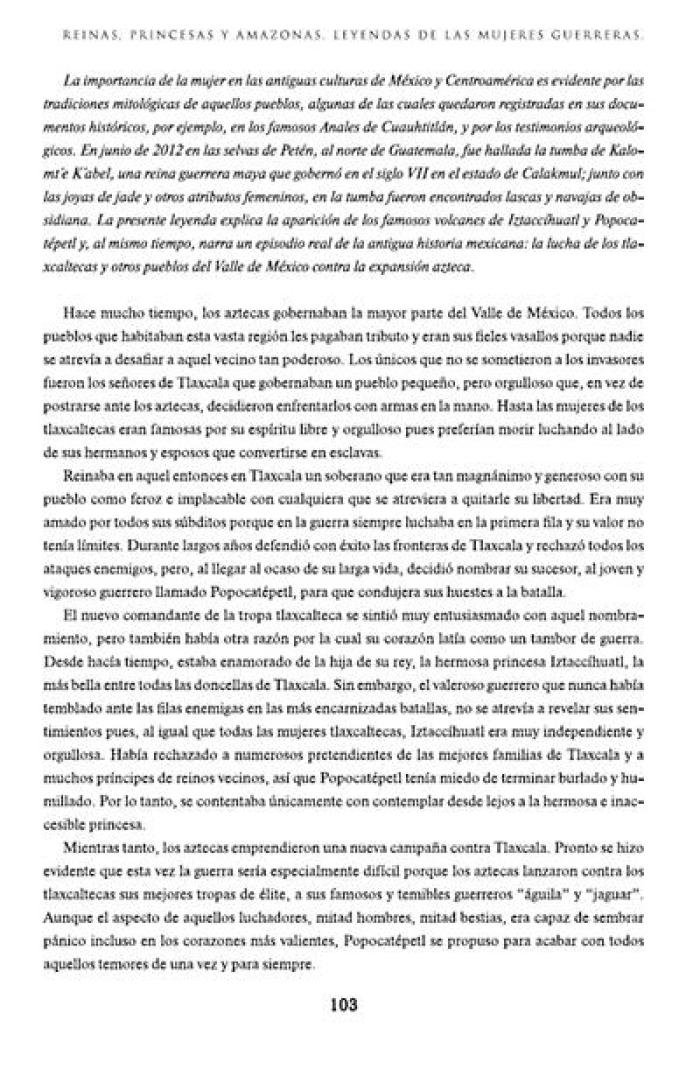 REINAS, PRINCESAS Y AMAZONAS. LEYENDAS DE LAS MUJERES GUERRERAS.

La importancia de la mujer en las antiguas culturas de México y Centroamérica es evidente por las tradiciones mitológicas de aquellos pueblos, algunas de las cuales quedaron registradas en sus documentos históricos, por ejemplo, en los famosos Anales de Cuauhtitlán, y por los testimonios arqueológicos. En junio de 2012 en las selvas de Petén, al norte de Guatemala, fue hallada la tumba de Kalomt'e K'abel, una reina guerrera maya que gobernó en el siglo VII en el estado de Calakmul; junto con las joyas de jade y otros atributos femeninos, en la tumba fueron encontrados lascas y navajas de obsidiana. La presente leyenda explica la aparición de los famosos volcanes de Iztaccíhuatl y Popocatépetl y, al mismo tiempo, narra un episodio real de la antigua historia mexicana: la lucha de los tlaxcaltecas y otros pueblos del Valle de México contra la expansión azteca.

Hace mucho tiempo, los aztecas gobernaban la mayor parte del Valle de México. Todos los pueblos que habitaban esta vasta región les pagaban tributo y eran sus fieles vasallos porque nadie se atrevía a desafiar a aquel vecino tan poderoso. Los únicos que no se sometieron a los invasores fueron los señores de Tlaxcala que gobernaban un pueblo pequeño, pero orgulloso que, en vez de postrarse ante los aztecas, decidieron enfrentarlos con armas en la mano. Hasta las mujeres de los tlaxcaltecas eran famosas por su espíritu libre y orgulloso pues preferían morir luchando al lado de sus hermanos y esposos que convertirse en esclavas.

Reinaba en aquel entonces en Tlaxcala un soberano que era tan magnánimo y generoso con su pueblo como feroz e implacable con cualquiera que se atreviera a quitarle su libertad. Era muy amado por todos sus súbditos porque en la guerra siempre luchaba en la primera fila y su valor no tenía límites. Durante largos años defendió con éxito las fronteras de Tlaxcala y rechazó todos los ataques enemigos, pero, al llegar al ocaso de su larga vida, decidió nombrar su sucesor, al joven y vigoroso guerrero llamado Popocatépetl, para que condujera sus huestes a la batalla.

El nuevo comandante de la tropa tlaxcalteca se sintió muy entusiasmado con aquel nombramiento, pero también había otra razón por la cual su corazón latía como un tambor de guerra. Desde hacía tiempo, estaba enamorado de la hija de su rey, la hermosa princesa Iztaccíhuatl, la más bella entre todas las doncellas de Tlaxcala. Sin embargo, el valeroso guerrero que nunca había temblado ante las filas enemigas en las más encarnizadas batallas, no se atrevía a revelar sus sentimientos pues, al igual que todas las mujeres tlaxcaltecas, Iztaccíhuatl era muy independiente y orgullosa. Había rechazado a numerosos pretendientes de las mejores familias de Tlaxcala y a muchos príncipes de reinos vecinos, así que Popocatépetl tenía miedo de terminar burlado y humillado. Por lo tanto, se contentaba únicamente con contemplar desde lejos a la hermosa e inaccesible princesa.

Mientras tanto, los aztecas emprendieron una nueva campaña contra Tlaxcala. Pronto se hizo evidente que esta vez la guerra sería especialmente difícil porque los aztecas lanzaron contra los tlaxcaltecas sus mejores tropas de élite, a sus famosos y temibles guerreros "águila" y "jaguar". Aunque el aspecto de aquellos luchadores, mitad hombres, mitad bestias, era capaz de sembrar pánico incluso en los corazones más valientes, Popocatépetl se propuso para acabar con todos aquellos temores de una vez y para siempre.

103